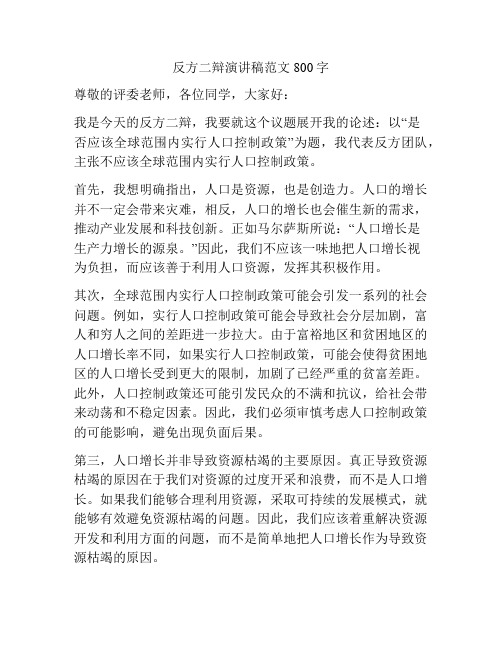 反方二辩演讲稿范文 800 字

尊敬的评委老师，各位同学，大家好：

我是今天的反方二辩，我要就这个议题展开我的论述：以“是否应该全球范围内实行人口控制政策”为题，我代表反方团队，主张不应该全球范围内实行人口控制政策。

首先，我想明确指出，人口是资源，也是创造力。人口的增长并不一定会带来灾难，相反，人口的增长也会催生新的需求，推动产业发展和科技创新。正如马尔萨斯所说：“人口增长是生产力增长的源泉。”因此，我们不应该一味地把人口增长视为负担，而应该善于利用人口资源，发挥其积极作用。

其次，全球范围内实行人口控制政策可能会引发一系列的社会问题。例如，实行人口控制政策可能会导致社会分层加剧，富人和穷人之间的差距进一步拉大。由于富裕地区和贫困地区的人口增长率不同，如果实行人口控制政策，可能会使得贫困地区的人口增长受到更大的限制，加剧了已经严重的贫富差距。此外，人口控制政策还可能引发民众的不满和抗议，给社会带来动荡和不稳定因素。因此，我们必须审慎考虑人口控制政策的可能影响，避免出现负面后果。

第三，人口增长并非导致资源枯竭的主要原因。真正导致资源枯竭的原因在于我们对资源的过度开采和浪费，而不是人口增长。如果我们能够合理利用资源，采取可持续的发展模式，就能够有效避免资源枯竭的问题。因此，我们应该着重解决资源开发和利用方面的问题，而不是简单地把人口增长作为导致资源枯竭的原因。